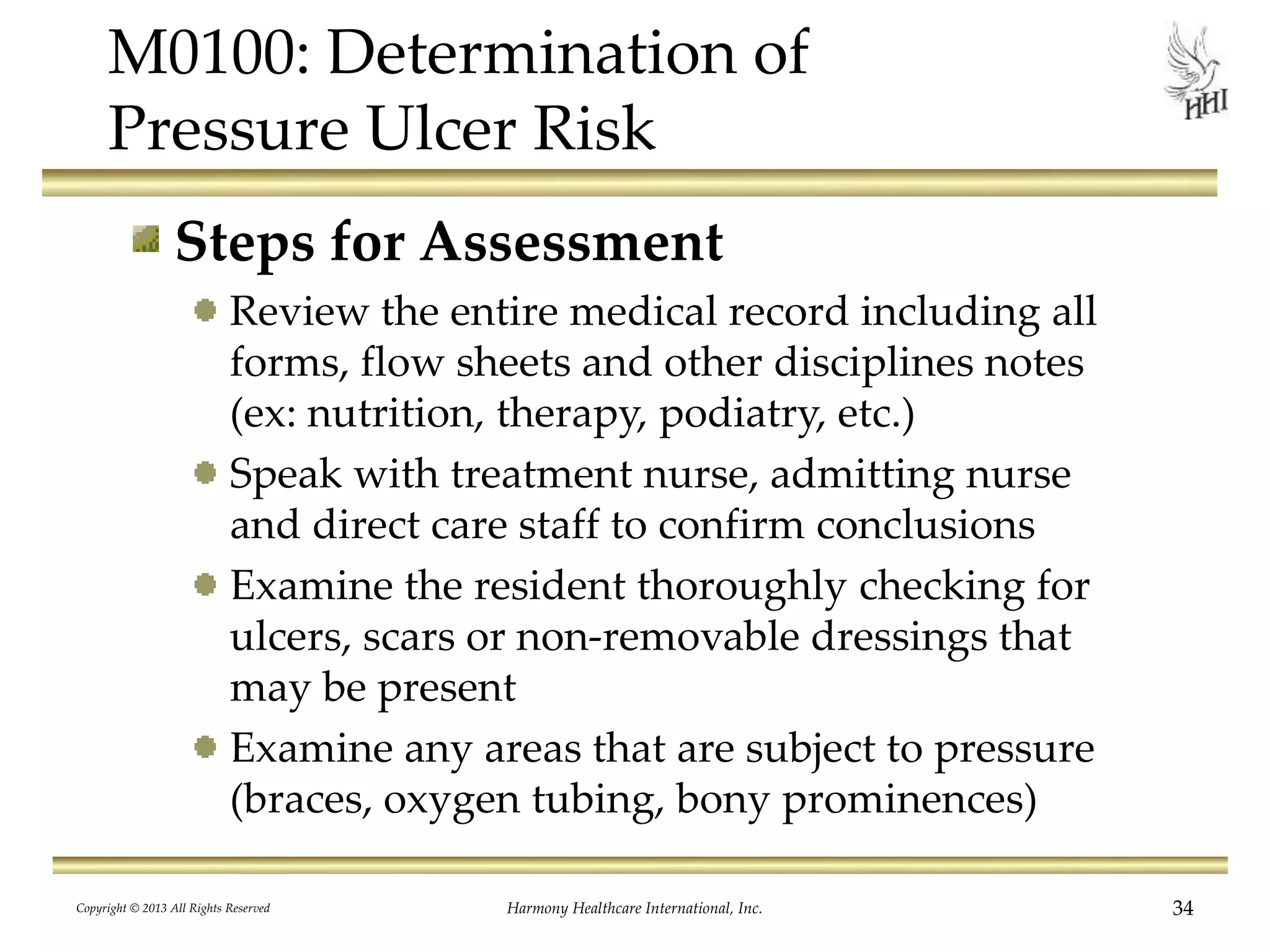 M0100: Determination of Pressure Ulcer Risk

HHI

Steps for Assessment

Review the entire medical record including all forms, flow sheets and other disciplines notes (ex: nutrition, therapy, podiatry, etc.)

Speak with treatment nurse, admitting nurse and direct care staff to confirm conclusions

Examine the resident thoroughly checking for ulcers, scars or non-removable dressings that may be present

Examine any areas that are subject to pressure (braces, oxygen tubing, bony prominences)

Copyright © 2013 All Rights Reserved

Harmony Healthcare International, Inc.

34